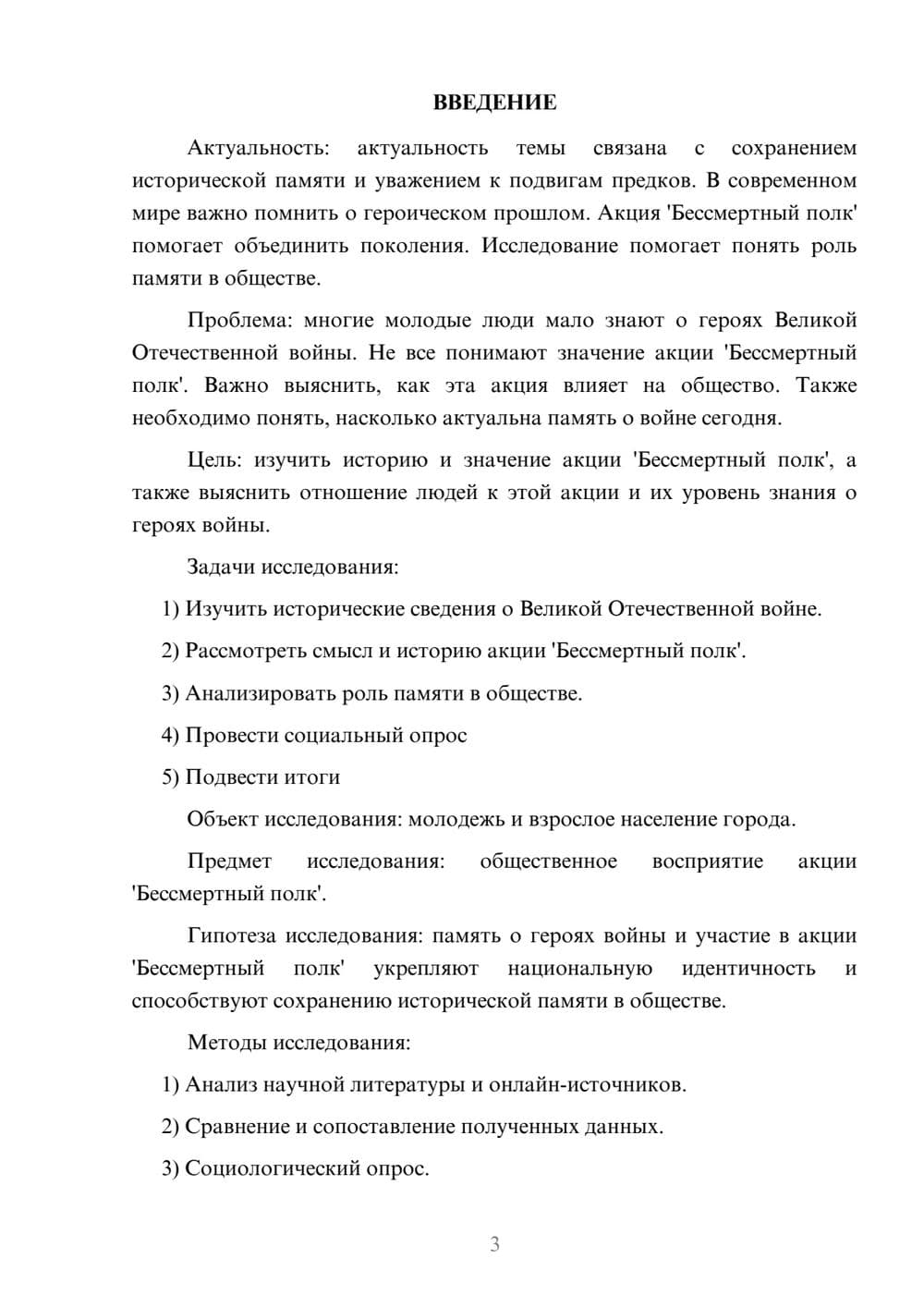 ВВЕДЕНИЕ

Актуальность: актуальность темы связана с сохранением исторической памяти и уважением к подвигам предков. В современном мире важно помнить о героическом прошлом. Акция 'Бессмертный полк' помогает объединить поколения. Исследование помогает понять роль памяти в обществе.

Проблема: многие молодые люди мало знают о героях Великой Отечественной войны. Не все понимают значение акции 'Бессмертный полк'. Важно выяснить, как эта акция влияет на общество. Также необходимо понять, насколько актуальна память о войне сегодня.

Цель: изучить историю и значение акции 'Бессмертный полк', а также выяснить отношение людей к этой акции и их уровень знания о героях войны.

Задачи исследования:

1) Изучить исторические сведения о Великой Отечественной войне.

2) Рассмотреть смысл и историю акции 'Бессмертный полк'.

3) Анализировать роль памяти в обществе.

4) Провести социальный опрос

5) Подвести итоги

Объект исследования: молодежь и взрослое население города.

Предмет исследования: общественное восприятие акции 'Бессмертный полк'.

Гипотеза исследования: память о героях войны и участие в акции 'Бессмертный полк' укрепляют национальную идентичность и способствуют сохранению исторической памяти в обществе.

Методы исследования:

1) Анализ научной литературы и онлайн-источников.

2) Сравнение и сопоставление полученных данных.

3) Социологический опрос.

3